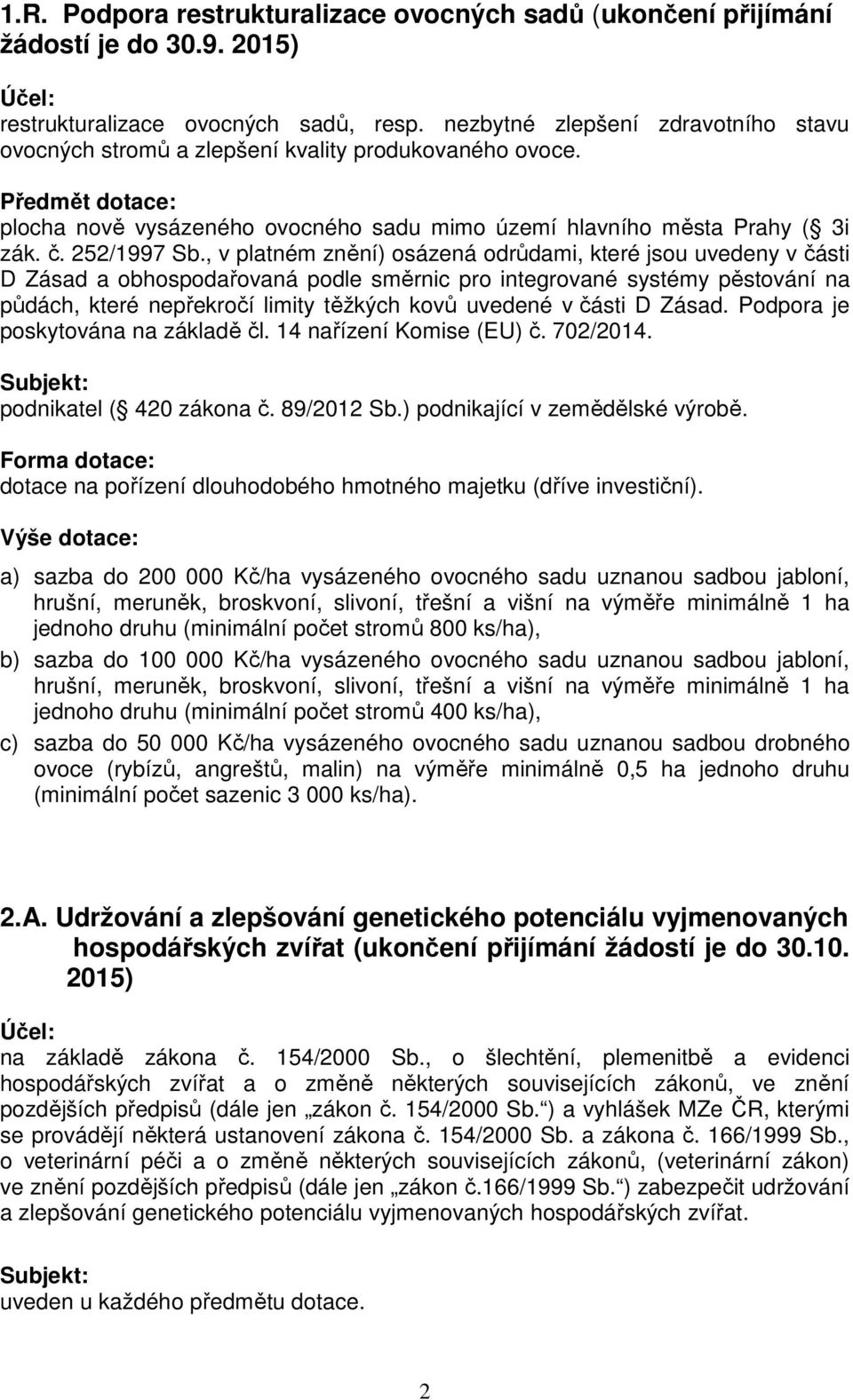 1.R. Podpora restrukturalizace ovocných sadů (ukončení přijímání žádostí je do 30.9. 2015)

Účel:
restrukturalizace ovocných sadů, resp. nezbytné zlepšení zdravotního stavu ovocných stromů a zlepšení kvality produkovaného ovoce.

Předmět dotace:
plocha nově vysázeného ovocného sadu mimo území hlavního města Prahy ( 3i zák. č. 252/1997 Sb., v platném znění) osázená odrůdami, které jsou uvedeny v části D Zásad a obhospodařovaná podle směrnic pro integrované systémy pěstování na půdách, které nepřekročí limity těžkých kovů uvedené v části D Zásad. Podpora je poskytována na základě čl. 14 nařízení Komise (EU) č. 702/2014.

Subjekt:
podnikatel ( 420 zákona č. 89/2012 Sb.) podnikající v zemědělské výrobě.

Forma dotace:
dotace na pořízení dlouhodobého hmotného majetku (dříve investiční).

Výše dotace:

a) sazba do 200 000 Kč/ha vysázeného ovocného sadu uznanou sadbou jabloní, hrušní, meruněk, broskvoní, slivoní, třešní a višní na výměře minimálně 1 ha jednoho druhu (minimální počet stromů 800 ks/ha),

b) sazba do 100 000 Kč/ha vysázeného ovocného sadu uznanou sadbou jabloní, hrušní, meruněk, broskvoní, slivoní, třešní a višní na výměře minimálně 1 ha jednoho druhu (minimální počet stromů 400 ks/ha),

c) sazba do 50 000 Kč/ha vysázeného ovocného sadu uznanou sadbou drobného ovoce (rybízů, angreštů, malin) na výměře minimálně 0,5 ha jednoho druhu (minimální počet sazenic 3 000 ks/ha).

2.A. Udržování a zlepšování genetického potenciálu vyjmenovaných hospodářských zvířat (ukončení přijímání žádostí je do 30.10. 2015)

Účel:
na základě zákona č. 154/2000 Sb., o šlechtění, plemenitbě a evidenci hospodářských zvířat a o změně některých souvisejících zákonů, ve znění pozdějších předpisů (dále jen „zákon č. 154/2000 Sb.“) a vyhlášek MZe ČR, kterými se provádějí některá ustanovení zákona č. 154/2000 Sb. a zákona č. 166/1999 Sb., o veterinární péči a o změně některých souvisejících zákonů, (veterinární zákon) ve znění pozdějších předpisů (dále jen „zákon č.166/1999 Sb.“) zabezpečit udržování a zlepšování genetického potenciálu vyjmenovaných hospodářských zvířat.

Subjekt:
uveden u každého předmětu dotace.

2